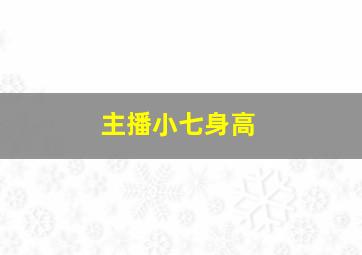 主播小七身高